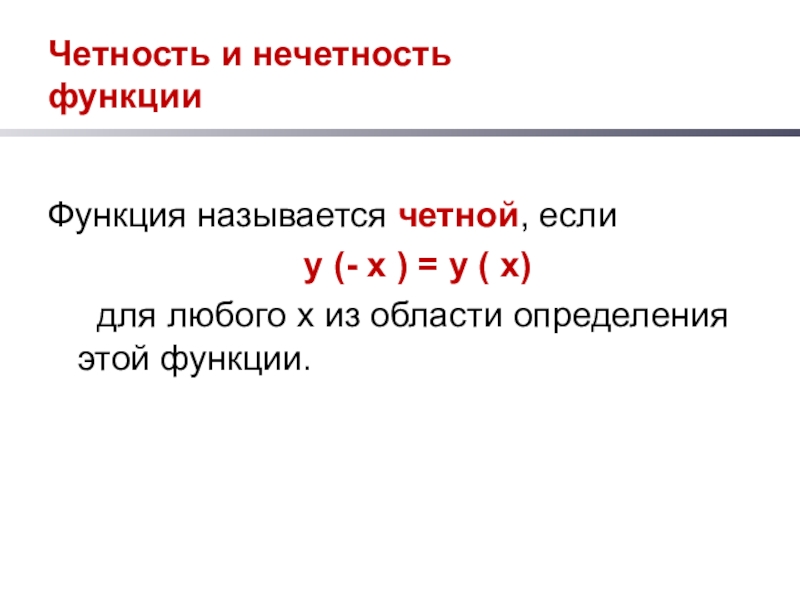 Четность и нечетность функции

Функция называется четной, если

$y(-x) = y(x)$

для любого х из области определения этой функции.